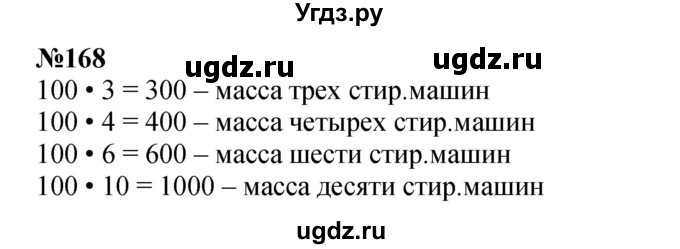 Угдз.ру

№168 ugdz.ru ugdz.ru

$100 \cdot 3 = 300$ – масса трех стир.машин
$100 \cdot 4 = 400$ – масса четырех стир.машин
$100 \cdot 6 = 600$ – масса шести стир.машин
$100 \cdot 10 = 1000$ – масса десяти стир.машин

ugdz.ru